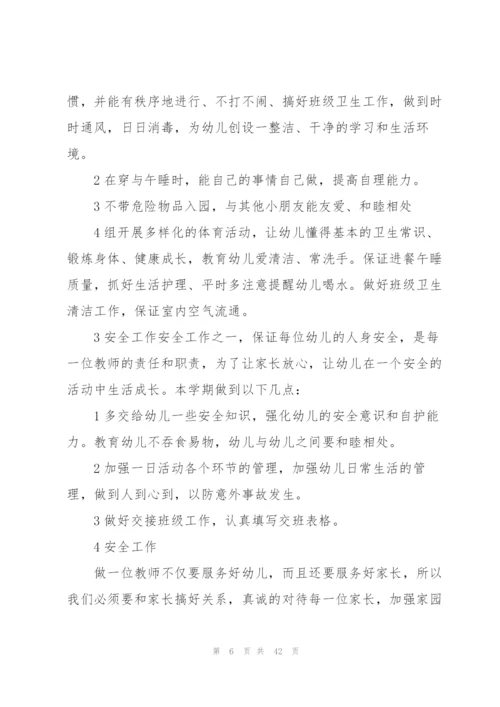 惯，并能有秩序地进行、不打不闹、搞好班级卫生工作，做到时时通风，日日消毒，为幼儿创设一整洁、干净的学习和生活环境。

2 在穿与午睡时，能自己的事情自己做，提高自理能力。

3 不带危险物品入园，与其他小朋友能友爱、和睦相处

4 组开展多样化的体育活动，让幼儿懂得基本的卫生常识、锻炼身体、健康成长，教育幼儿爱清洁、常洗手。保证进餐午睡质量，抓好生活护理、平时多注意提醒幼儿喝水。做好班级卫生清洁工作，保证室内空气流通。

3 安全工作安全工作之一，保证每位幼儿的人身安全，是每一位教师的责任和职责，为了让家长放心，让幼儿在一个安全的活动中生活成长。本学期做到以下几点：

1 多交给幼儿一些安全知识，强化幼儿的安全意识和自护能力。教育幼儿不吞食易物，幼儿与幼儿之间要和睦相处。

2 加强一日活动各个环节的管理，加强幼儿日常生活的管理，做到人到心到，以防意外事故发生。

3 做好交接班级工作，认真填写交班表格。

4 安全工作

做一位教师不仅要服务好幼儿，而且还要服务好家长，所以我们必须要和家长搞好关系，真诚的对待每一位家长，加强家园

第 6 页 共 42 页